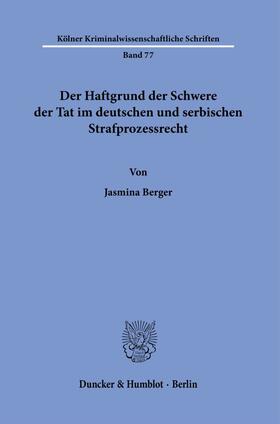 Kölner Kriminalwissenschaftliche Schriften

Band 77

Der Haftgrund der Schwere der Tat im deutschen und serbischen Strafprozessrecht

Von

Jasmina Berger

Duncker & Humblot · Berlin